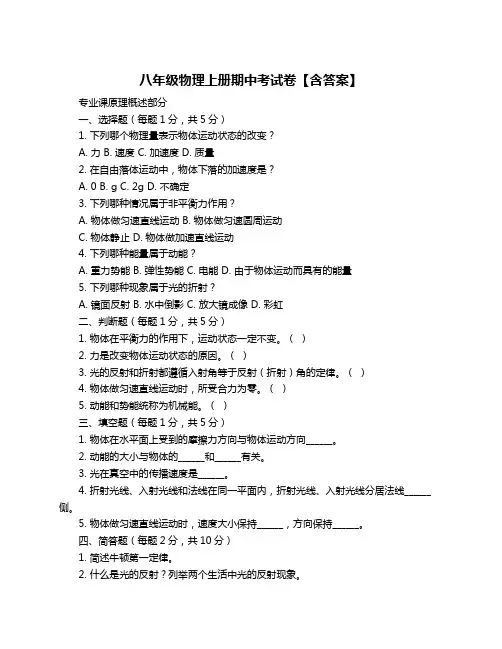 八年级物理上册期中考试卷【含答案】

专业课原理概述部分

一、选择题（每题 1 分，共 5 分）

1. 下列哪个物理量表示物体运动状态的改变？

A. 力 B. 速度 C. 加速度 D. 质量

2. 在自由落体运动中，物体下落的加速度是？

A. 0 B. g C. 2g D. 不确定

3. 下列哪种情况属于非平衡力作用？

A. 物体做匀速直线运动 B. 物体做匀速圆周运动

C. 物体静止 D. 物体做加速直线运动

4. 下列哪种能量属于动能？

A. 重力势能 B. 弹性势能 C. 电能 D. 由于物体运动而具有的能量

5. 下列哪种现象属于光的折射？

A. 镜面反射 B. 水中倒影 C. 放大镜成像 D. 彩虹

二、判断题（每题 1 分，共 5 分）

1. 物体在平衡力的作用下，运动状态一定不变。（ ）

2. 力是改变物体运动状态的原因。（ ）

3. 光的反射和折射都遵循入射角等于反射（折射）角的定律。（ ）

4. 物体做匀速直线运动时，所受合力为零。（ ）

5. 动能和势能统称为机械能。（ ）

三、填空题（每题 1 分，共 5 分）

1. 物体在水平面上受到的摩擦力方向与物体运动方向______。

2. 动能的大小与物体的______和______有关。

3. 光在真空中的传播速度是______。

4. 折射光线、入射光线和法线在同一平面内，折射光线、入射光线分居法线______侧。

5. 物体做匀速直线运动时，速度大小保持______，方向保持______。

四、简答题（每题 2 分，共 10 分）

1. 简述牛顿第一定律。

2. 什么是光的反射？列举两个生活中光的反射现象。